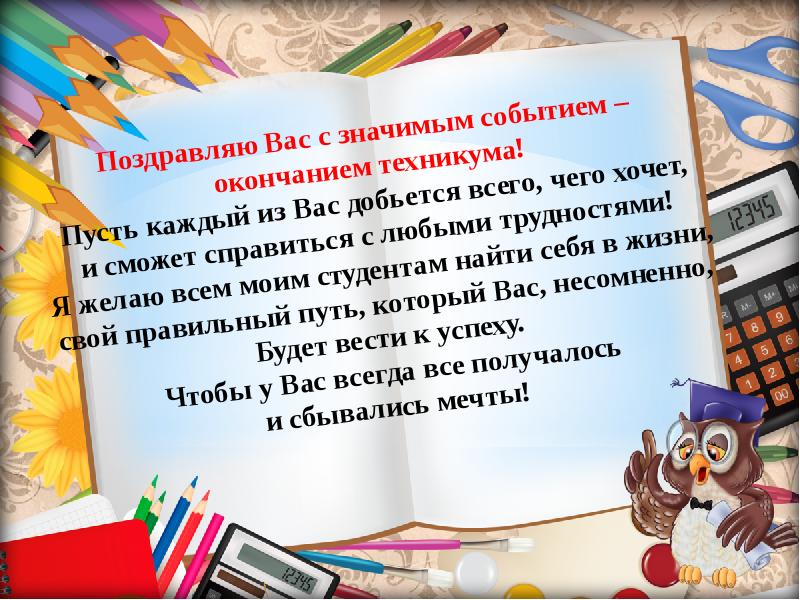 Поздравляю Вас с значимым событием – окончанием техникума!
Пусть каждый из Вас добьется всего, чего хочет, и сможет справиться с любыми трудностями!
Я желаю всем моим студентам найти себя в жизни, свой правильный путь, который Вас, несомненно, Будет вести к успеху.
Чтобы у Вас всегда все получалось и сбывались мечты!

12345

12345